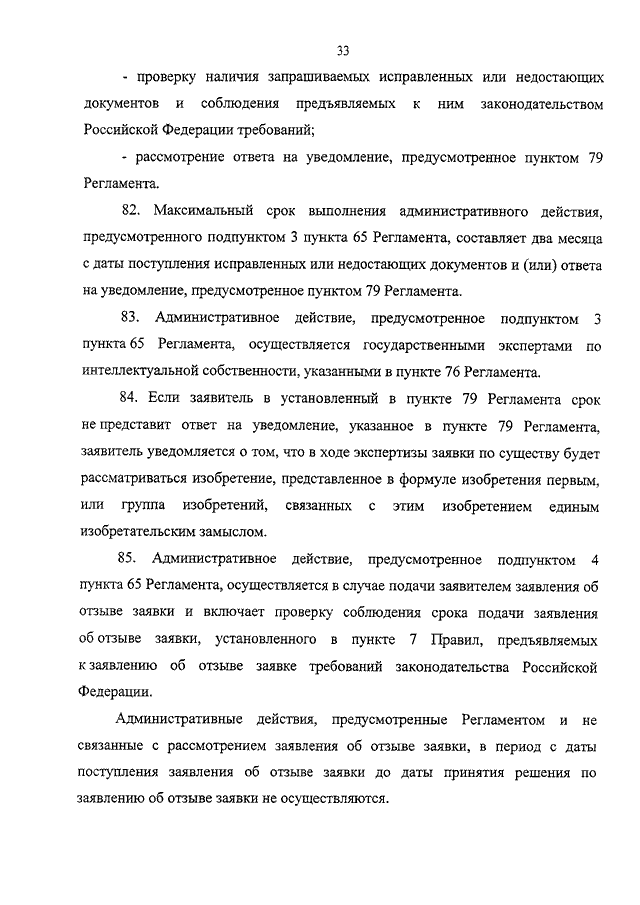 33

- проверку наличия запрашиваемых исправленных или недостающих документов и соблюдения предъявляемых к ним законодательством Российской Федерации требований;

- рассмотрение ответа на уведомление, предусмотренное пунктом 79 Регламента.

82. Максимальный срок выполнения административного действия, предусмотренного подпунктом 3 пункта 65 Регламента, составляет два месяца с даты поступления исправленных или недостающих документов и (или) ответа на уведомление, предусмотренное пунктом 79 Регламента.

83. Административное действие, предусмотренное подпунктом 3 пункта 65 Регламента, осуществляется государственными экспертами по интеллектуальной собственности, указанными в пункте 76 Регламента.

84. Если заявитель в установленный в пункте 79 Регламента срок не представит ответ на уведомление, указанное в пункте 79 Регламента, заявитель уведомляется о том, что в ходе экспертизы заявки по существу будет рассматриваться изобретение, представленное в формуле изобретения первым, или группа изобретений, связанных с этим изобретением единым изобретательским замыслом.

85. Административное действие, предусмотренное подпунктом 4 пункта 65 Регламента, осуществляется в случае подачи заявителем заявления об отзыве заявки и включает проверку соблюдения срока подачи заявления об отзыве заявки, установленного в пункте 7 Правил, предъявляемых к заявлению об отзыве заявке требований законодательства Российской Федерации.

Административные действия, предусмотренные Регламентом и не связанные с рассмотрением заявления об отзыве заявки, в период с даты поступления заявления об отзыве заявки до даты принятия решения по заявлению об отзыве заявки не осуществляются.